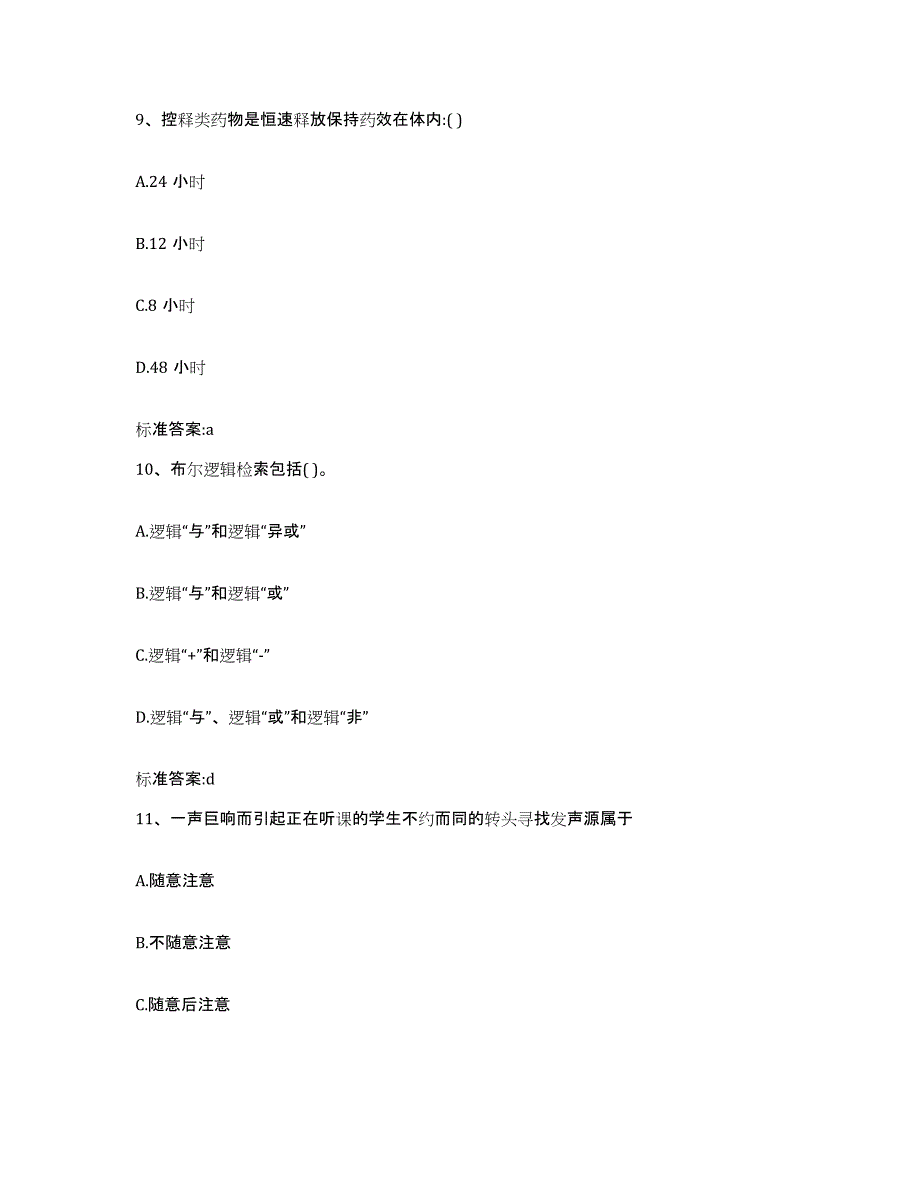 9、控释类药物是恒速释放保持药效在体内:( )

A.24 小时

B.12 小时

C.8 小时

D.48 小时

标准答案:a

10、布尔逻辑检索包括( )。

A.逻辑“与”和逻辑“异或”

B.逻辑“与”和逻辑“或”

C.逻辑“+”和逻辑“-”

D.逻辑“与”、逻辑“或”和逻辑“非”

标准答案:d

11、一声巨响而引起正在听课的学生不约而同的转头寻找发声源属于

A.随意注意

B.不随意注意

C.随意后注意